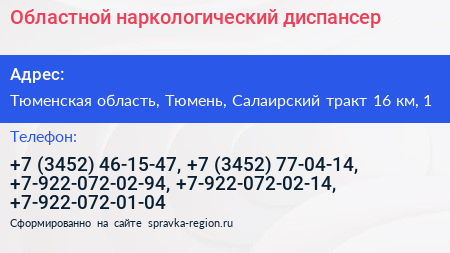 Областной наркологический диспансер

Адрес:

Тюменская область, Тюмень, Салаирский тракт 16 км, 1

Телефон:

+7 (3452) 46-15-47, +7 (3452) 77-04-14, +7-922-072-02-94, +7-922-072-02-14, +7-922-072-01-04

Сформированно на сайте spravka-region.ru